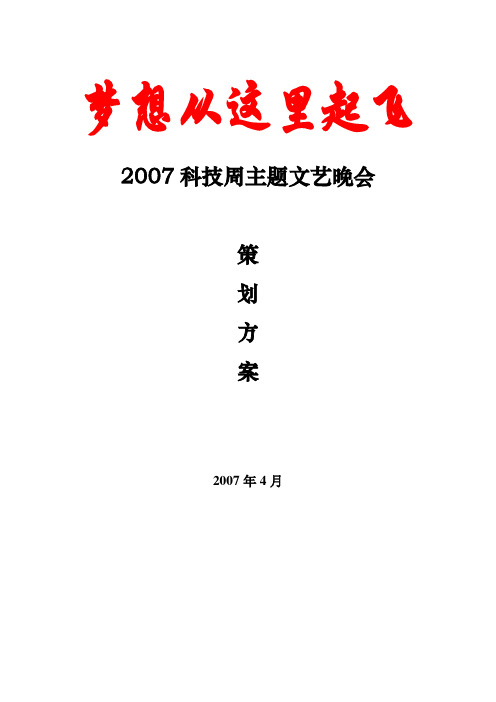 梦想从这里起飞

2007 科技周主题文艺晚会

策
划
方
案

2007 年 4 月